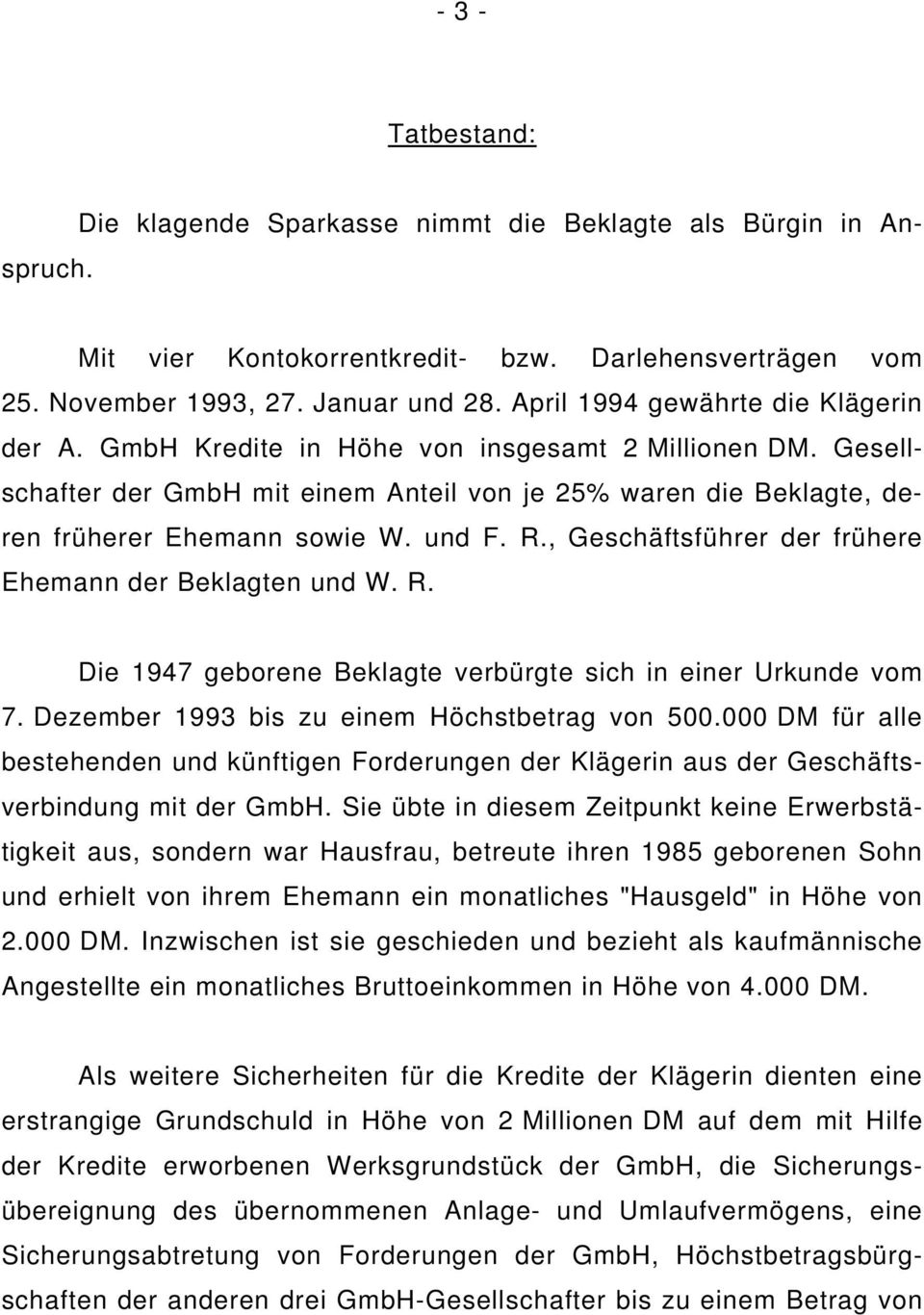 - 3 -

Tatbestand:

Die klagende Sparkasse nimmt die Beklagte als Bürgin in Anspruch.

Mit vier Kontokorrentkredit- bzw. Darlehensverträgen vom 25. November 1993, 27. Januar und 28. April 1994 gewährte die Klägerin der A. GmbH Kredite in Höhe von insgesamt 2 Millionen DM. Gesellschafter der GmbH mit einem Anteil von je 25% waren die Beklagte, deren früherer Ehemann sowie W. und F. R., Geschäftsführer der frühere Ehemann der Beklagten und W. R.

Die 1947 geborene Beklagte verbürgte sich in einer Urkunde vom 7. Dezember 1993 bis zu einem Höchstbetrag von 500.000 DM für alle bestehenden und künftigen Forderungen der Klägerin aus der Geschäftsverbindung mit der GmbH. Sie übte in diesem Zeitpunkt keine Erwerbstätigkeit aus, sondern war Hausfrau, betreute ihren 1985 geborenen Sohn und erhielt von ihrem Ehemann ein monatliches "Hausgeld" in Höhe von 2.000 DM. Inzwischen ist sie geschieden und bezieht als kaufmännische Angestellte ein monatliches Bruttoeinkommen in Höhe von 4.000 DM.

Als weitere Sicherheiten für die Kredite der Klägerin dienten eine erstrangige Grundschuld in Höhe von 2 Millionen DM auf dem mit Hilfe der Kredite erworbenen Werksgrundstück der GmbH, die Sicherungsübereignung des übernommenen Anlage- und Umlaufvermögens, eine Sicherungsabtretung von Forderungen der GmbH, Höchstbetragsbürgschaften der anderen drei GmbH-Gesellschafter bis zu einem Betrag von